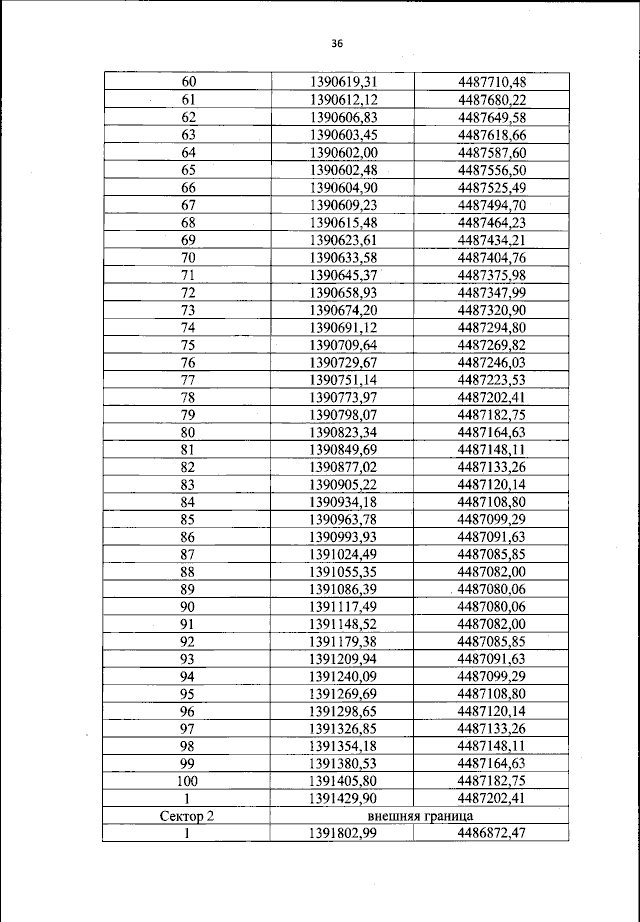 36

| | | |
|---|---|---|
| 60 | 1390619,31 | 4487710,48 |
| 61 | 1390612,12 | 4487680,22 |
| 62 | 1390606,83 | 4487649,58 |
| 63 | 1390603,45 | 4487618,66 |
| 64 | 1390602,00 | 4487587,60 |
| 65 | 1390602,48 | 4487556,50 |
| 66 | 1390604,90 | 4487525,49 |
| 67 | 1390609,23 | 4487494,70 |
| 68 | 1390615,48 | 4487464,23 |
| 69 | 1390623,61 | 4487434,21 |
| 70 | 1390633,58 | 4487404,76 |
| 71 | 1390645,37 | 4487375,98 |
| 72 | 1390658,93 | 4487347,99 |
| 73 | 1390674,20 | 4487320,90 |
| 74 | 1390691,12 | 4487294,80 |
| 75 | 1390709,64 | 4487269,82 |
| 76 | 1390729,67 | 4487246,03 |
| 77 | 1390751,14 | 4487223,53 |
| 78 | 1390773,97 | 4487202,41 |
| 79 | 1390798,07 | 4487182,75 |
| 80 | 1390823,34 | 4487164,63 |
| 81 | 1390849,69 | 4487148,11 |
| 82 | 1390877,02 | 4487133,26 |
| 83 | 1390905,22 | 4487120,14 |
| 84 | 1390934,18 | 4487108,80 |
| 85 | 1390963,78 | 4487099,29 |
| 86 | 1390993,93 | 4487091,63 |
| 87 | 1391024,49 | 4487085,85 |
| 88 | 1391055,35 | 4487082,00 |
| 89 | 1391086,39 | 4487080,06 |
| 90 | 1391117,49 | 4487080,06 |
| 91 | 1391148,52 | 4487082,00 |
| 92 | 1391179,38 | 4487085,85 |
| 93 | 1391209,94 | 4487091,63 |
| 94 | 1391240,09 | 4487099,29 |
| 95 | 1391269,69 | 4487108,80 |
| 96 | 1391298,65 | 4487120,14 |
| 97 | 1391326,85 | 4487133,26 |
| 98 | 1391354,18 | 4487148,11 |
| 99 | 1391380,53 | 4487164,63 |
| 100 | 1391405,80 | 4487182,75 |
| 1 | 1391429,90 | 4487202,41 |
| Сектор 2 | внешняя граница | |
| 1 | 1391802,99 | 4486872,47 |